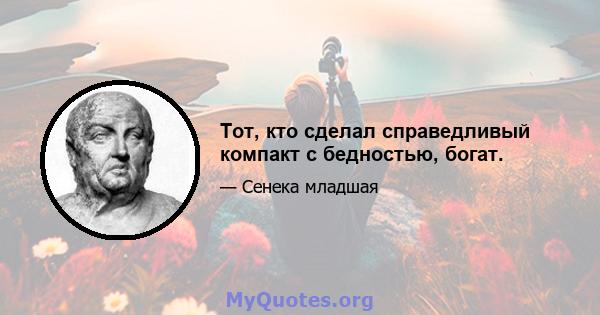 Тот, кто сделал справедливый компакт с бедностью, богат.

— Сенека младшая

MyQuotes.org